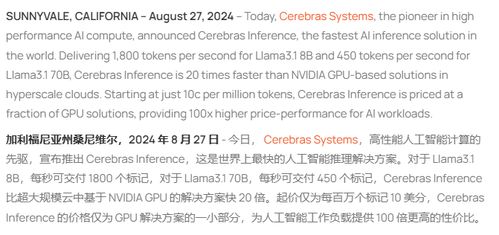 SUNNYVALE, CALIFORNIA – August 27, 2024 – Today, Cerebras Systems, the pioneer in high performance AI compute, announced Cerebras Inference, the fastest AI inference solution in the world. Delivering 1,800 tokens per second for Llama3.1 8B and 450 tokens per second for Llama3.1 70B, Cerebras Inference is 20 times faster than NVIDIA GPU-based solutions in hyperscale clouds. Starting at just 10c per million tokens, Cerebras Inference is priced at a fraction of GPU solutions, providing 100x higher price-performance for AI workloads.

加利福尼亚州桑尼维尔，2024 年 8 月 27 日 - 今日， Cerebras Systems，高性能人工智能计算的先驱，宣布推出 Cerebras Inference，这是世界上最快的人工智能推理解决方案。对于 Llama3.1 8B，每秒可交付 1800 个标记，对于 Llama3.1 70B，每秒可交付 450 个标记，Cerebras Inference 比超大规模云中基于 NVIDIA GPU 的解决方案快 20 倍。起价仅为每百万个标记 10 美分，Cerebras Inference 的价格仅为 GPU 解决方案的一小部分，为人工智能工作负载提供 100 倍更高的性价比。